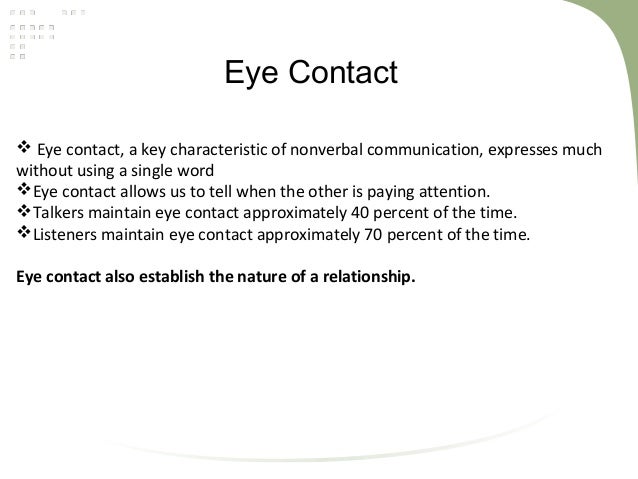 Eye Contact

❖ Eye contact, a key characteristic of nonverbal communication, expresses much without using a single word
❖ Eye contact allows us to tell when the other is paying attention.
❖ Talkers maintain eye contact approximately 40 percent of the time.
❖ Listeners maintain eye contact approximately 70 percent of the time.

Eye contact also establish the nature of a relationship.